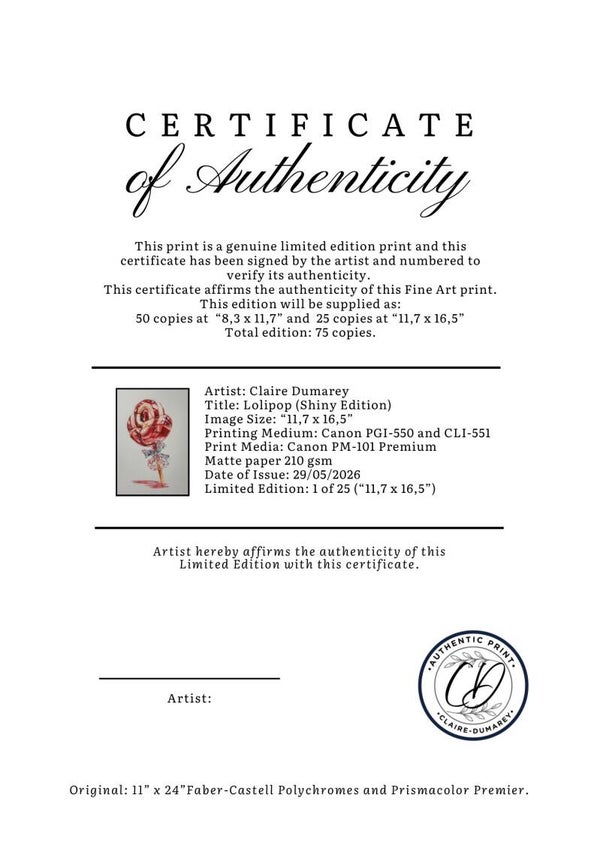 CERTIFICATE
of Authenticity

This print is a genuine limited edition print and this certificate has been signed by the artist and numbered to verify its authenticity.
This certificate affirms the authenticity of this Fine Art print.
This edition will be supplied as:
50 copies at "8,3 x 11,7" and 25 copies at "11,7 x 16,5"
Total edition: 75 copies.

Artist: Claire Dumarey
Title: Lolipop (Shiny Edition)
Image Size: "11,7 x 16,5"
Printing Medium: Canon PGI-550 and CLI-551
Print Media: Canon PM-101 Premium
Matte paper 210 gsm
Date of Issue: 29/05/2026
Limited Edition: 1 of 25 ("11,7 x 16,5")

Artist hereby affirms the authenticity of this Limited Edition with this certificate.

Artist:

AUTHENTIC PRINT
CD
CLAIRE-DUMAREY

Original: 11" x 24"Faber-Castell Polychromes and Prismacolor Premier.